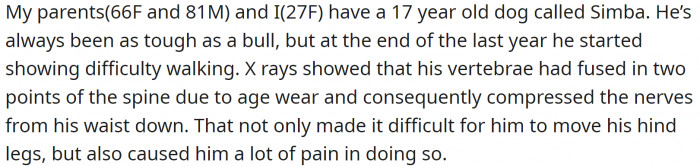 My parents(66F and 81M) and I(27F) have a 17 year old dog called Simba. He's always been as tough as a bull, but at the end of the last year he started showing difficulty walking. X rays showed that his vertebrae had fused in two points of the spine due to age wear and consequently compressed the nerves from his waist down. That not only made it difficult for him to move his hind legs, but also caused him a lot of pain in doing so.